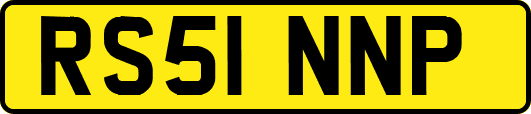 RS51 NNP